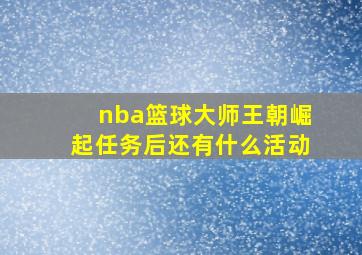 nba篮球大师王朝崛起任务后还有什么活动